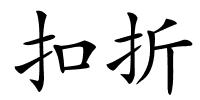 扣折